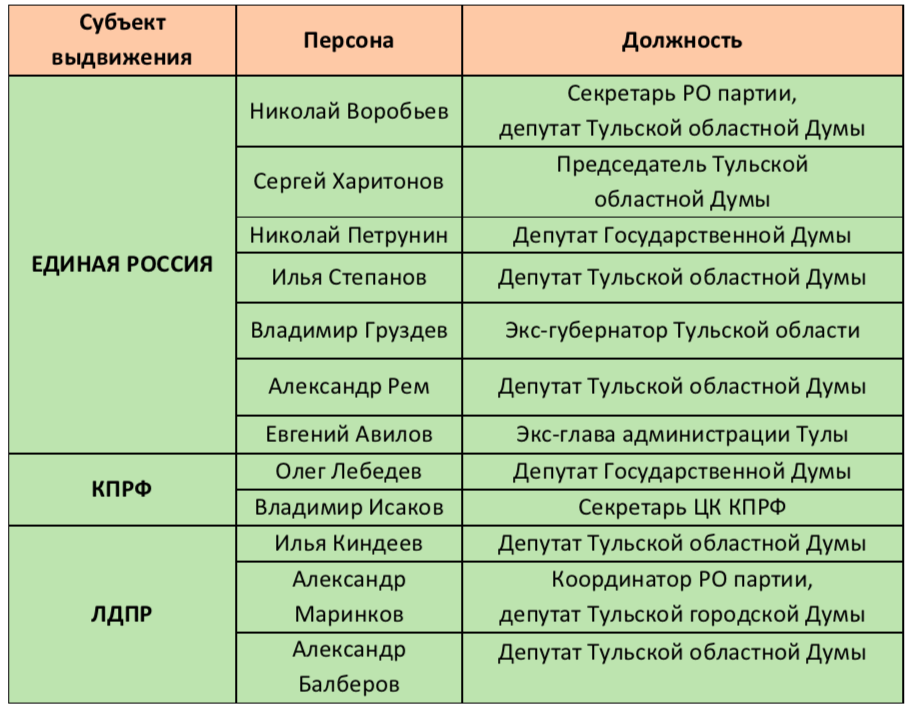 | Субъект выдвижения | Персона | Должность |
|---|---|---|
| ЕДИНАЯ РОССИЯ | Николай Воробьев | Секретарь РО партии, депутат Тульской областной Думы |
| | Сергей Харитонов | Председатель Тульской областной Думы |
| | Николай Петрунин | Депутат Государственной Думы |
| | Илья Степанов | Депутат Тульской областной Думы |
| | Владимир Груздев | Экс-губернатор Тульской области |
| | Александр Рем | Депутат Тульской областной Думы |
| | Евгений Авилов | Экс-глава администрации Тулы |
| КПРФ | Олег Лебедев | Депутат Государственной Думы |
| | Владимир Исаков | Секретарь ЦК КПРФ |
| ЛДПР | Илья Киндеев | Депутат Тульской областной Думы |
| | Александр Маринков | Координатор РО партии, депутат Тульской городской Думы |
| | Александр Балберов | Депутат Тульской областной Думы |